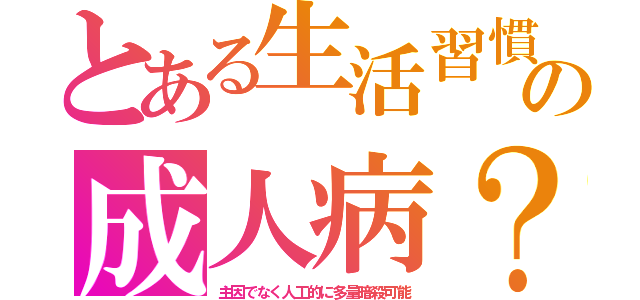 とある生活習慣の

成人病？

主因でなく人工的に多量暗殺可能